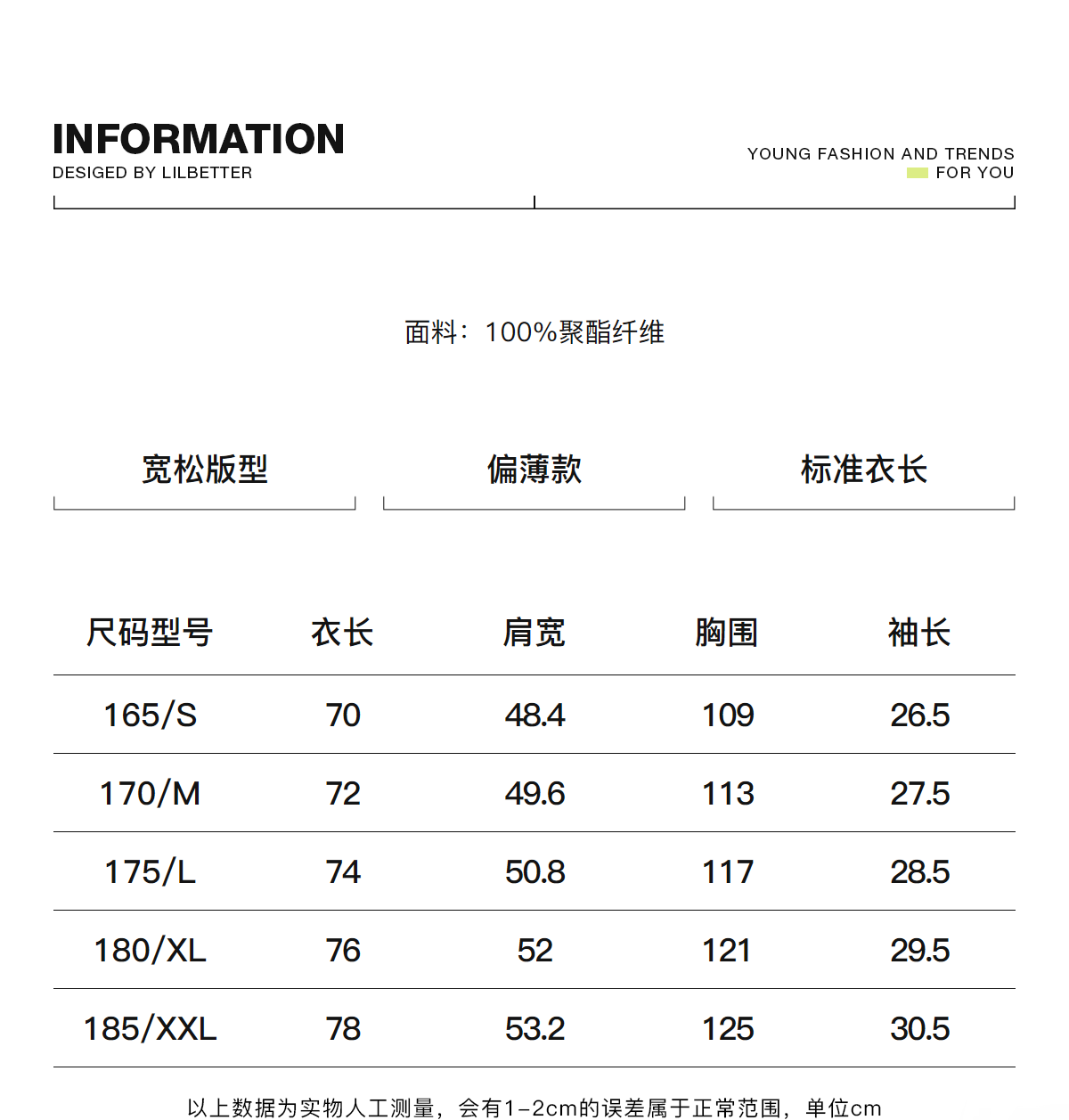 INFORMATION
DESIGED BY LILBETTER

YOUNG FASHION AND TRENDS
FOR YOU

面料：100%聚酯纤维

宽松版型

偏薄款

标准衣长

| 尺码型号 | 衣长 | 肩宽 | 胸围 | 袖长 |
|---|---|---|---|---|
| 165/S | 70 | 48.4 | 109 | 26.5 |
| 170/M | 72 | 49.6 | 113 | 27.5 |
| 175/L | 74 | 50.8 | 117 | 28.5 |
| 180/XL | 76 | 52 | 121 | 29.5 |
| 185/XXL | 78 | 53.2 | 125 | 30.5 |

以上数据为实物人工测量，会有1-2cm的误差属于正常范围，单位cm